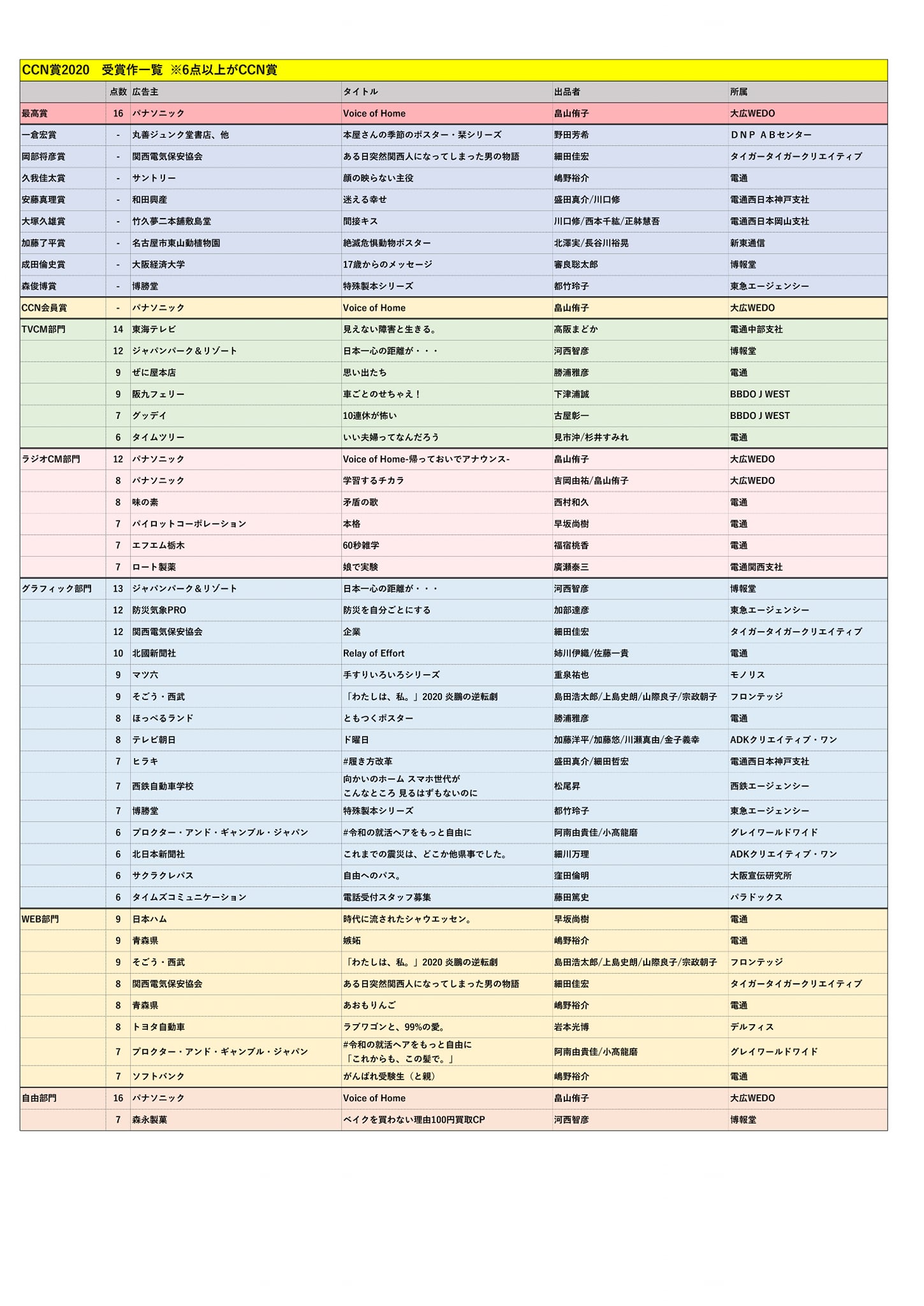 CCN賞2020　受賞作一覧　※6点以上がCCN賞

| | 点数 | 広告主 | タイトル | 出品者 | 所属 |
|---|---|---|---|---|---|
| 最高賞 | 16 | パナソニック | Voice of Home | 畠山侑子 | 大広WEDO |
| 一倉宏賞 | - | 丸善ジュンク堂書店、他 | 本屋さんの季節のポスター・栞シリーズ | 野田芳希 | ＤＮＰ ＡＢセンター |
| 岡部将彦賞 | - | 関西電気保安協会 | ある日突然関西人になってしまった男の物語 | 細田佳宏 | タイガータイガークリエイティブ |
| 久我佳太賞 | - | サントリー | 顔の映らない主役 | 嶋野裕介 | 電通 |
| 安藤真理賞 | - | 和田興産 | 迷える幸せ | 盛田真介/川口修 | 電通西日本神戸支社 |
| 大塚久雄賞 | - | 竹久夢二本舗敷島堂 | 間接キス | 川口修/西本千紘/正躰慧吾 | 電通西日本岡山支社 |
| 加藤了平賞 | - | 名古屋市東山動植物園 | 絶滅危惧動物ポスター | 北澤実/長谷川裕晃 | 新東通信 |
| 成田倫史賞 | - | 大阪経済大学 | 17歳からのメッセージ | 審良聡太郎 | 博報堂 |
| 森俊博賞 | - | 博勝堂 | 特殊製本シリーズ | 都竹玲子 | 東急エージェンシー |
| CCN会員賞 | - | パナソニック | Voice of Home | 畠山侑子 | 大広WEDO |
| TVCM部門 | 14 | 東海テレビ | 見えない障害と生きる。 | 高阪まどか | 電通中部支社 |
| | 12 | ジャパンパーク＆リゾート | 日本一心の距離が・・・ | 河西智彦 | 博報堂 |
| | 9 | ぜに屋本店 | 思い出たち | 勝浦雅彦 | 電通 |
| | 9 | 阪九フェリー | 車ごとのせちゃえ！ | 下津浦誠 | BBDO J WEST |
| | 7 | グッデイ | 10連休が怖い | 古屋彰一 | BBDO J WEST |
| | 6 | タイムツリー | いい夫婦ってなんだろう | 見市沖/杉井すみれ | 電通 |
| ラジオCM部門 | 12 | パナソニック | Voice of Home-帰っておいでアナウンス- | 畠山侑子 | 大広WEDO |
| | 8 | パナソニック | 学習するチカラ | 吉岡由祐/畠山侑子 | 大広WEDO |
| | 8 | 味の素 | 矛盾の歌 | 西村和久 | 電通 |
| | 7 | パイロットコーポレーション | 本格 | 早坂尚樹 | 電通 |
| | 7 | エフエム栃木 | 60秒雑学 | 福宿桃香 | 電通 |
| | 7 | ロート製薬 | 娘で実験 | 廣瀬泰三 | 電通関西支社 |
| グラフィック部門 | 13 | ジャパンパーク＆リゾート | 日本一心の距離が・・・ | 河西智彦 | 博報堂 |
| | 12 | 防災気象PRO | 防災を自分ごとにする | 加部達彦 | 東急エージェンシー |
| | 12 | 関西電気保安協会 | 企業 | 細田佳宏 | タイガータイガークリエイティブ |
| | 10 | 北國新聞社 | Relay of Effort | 姉川伊織/佐藤一貴 | 電通 |
| | 9 | マツ六 | 手すりいろいろシリーズ | 重泉祐也 | モノリス |
| | 9 | そごう・西武 | 「わたしは、私。」2020 炎鵬の逆転劇 | 島田浩太郎/上島史朗/山際良子/宗政朝子 | フロンテッジ |
| | 8 | ほっぺるランド | ともつくポスター | 勝浦雅彦 | 電通 |
| | 8 | テレビ朝日 | ド曜日 | 加藤洋平/加藤悠/川瀬真由/金子義幸 | ADKクリエイティブ・ワン |
| | 7 | ヒラキ | #履き方改革 | 盛田真介/細田哲宏 | 電通西日本神戸支社 |
| | 7 | 西鉄自動車学校 | 向かいのホーム スマホ世代が こんなところ 見るはずもないのに | 松尾昇 | 西鉄エージェンシー |
| | 7 | 博勝堂 | 特殊製本シリーズ | 都竹玲子 | 東急エージェンシー |
| | 6 | プロクター・アンド・ギャンブル・ジャパン | #令和の就活ヘアをもっと自由に | 阿南由貴佳/小髙龍磨 | グレイワールドワイド |
| | 6 | 北日本新聞社 | これまでの震災は、どこか他県事でした。 | 細川万理 | ADKクリエイティブ・ワン |
| | 6 | サクラクレパス | 自由へのパス。 | 窪田倫明 | 大阪宣伝研究所 |
| | 6 | タイムズコミュニケーション | 電話受付スタッフ募集 | 藤田篤史 | パラドックス |
| WEB部門 | 9 | 日本ハム | 時代に流されたシャウエッセン。 | 早坂尚樹 | 電通 |
| | 9 | 青森県 | 嫉妬 | 嶋野裕介 | 電通 |
| | 9 | そごう・西武 | 「わたしは、私。」2020 炎鵬の逆転劇 | 島田浩太郎/上島史朗/山際良子/宗政朝子 | フロンテッジ |
| | 8 | 関西電気保安協会 | ある日突然関西人になってしまった男の物語 | 細田佳宏 | タイガータイガークリエイティブ |
| | 8 | 青森県 | あおもりんご | 嶋野裕介 | 電通 |
| | 8 | トヨタ自動車 | ラブワゴンと、99%の愛。 | 岩本光博 | デルフィス |
| | 7 | プロクター・アンド・ギャンブル・ジャパン | #令和の就活ヘアをもっと自由に 「これからも、この髪で。」 | 阿南由貴佳/小髙龍磨 | グレイワールドワイド |
| | 7 | ソフトバンク | がんばれ受験生（と親） | 嶋野裕介 | 電通 |
| 自由部門 | 16 | パナソニック | Voice of Home | 畠山侑子 | 大広WEDO |
| | 7 | 森永製菓 | ベイクを買わない理由100円買取CP | 河西智彦 | 博報堂 |